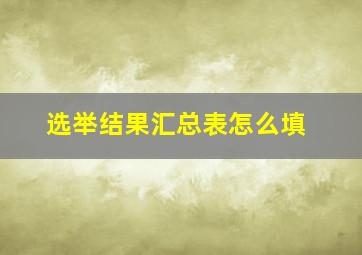 选举结果汇总表怎么填